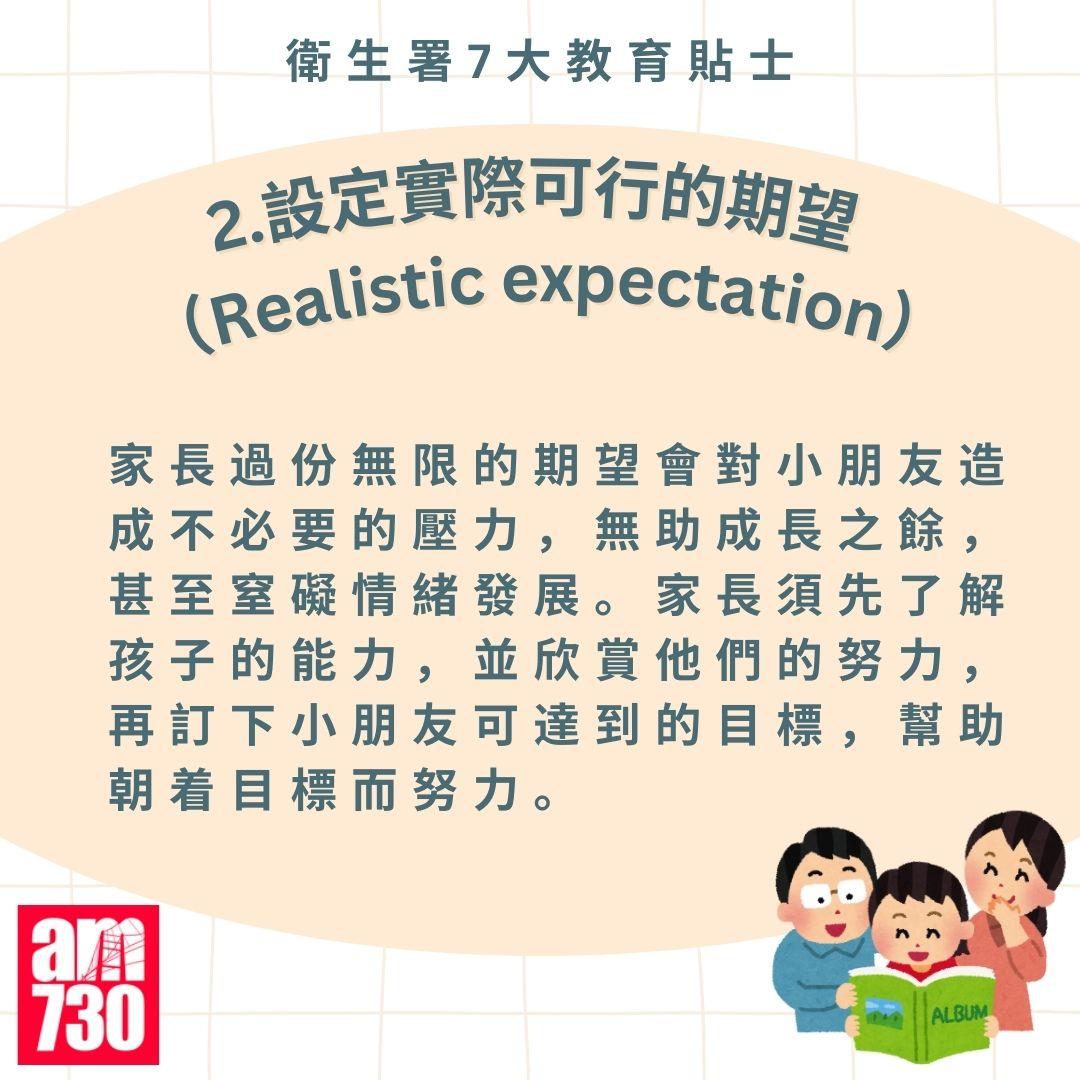 衛生署7大教育貼士

2.設定實際可行的期望
(Realistic expectation)

家長過份無限的期望會對小朋友造成不必要的壓力，無助成長之餘，甚至窒礙情緒發展。家長須先了解孩子的能力，並欣賞他們的努力，再訂下小朋友可達到的目標，幫助朝着目標而努力。

am 730

ALBUM